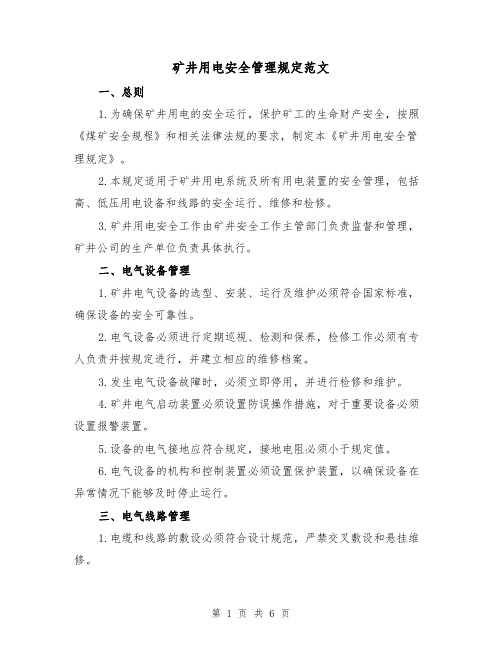 矿井用电安全管理规定范文

一、总则

1.为确保矿井用电的安全运行，保护矿工的生命财产安全，按照《煤矿安全规程》和相关法律法规的要求，制定本《矿井用电安全管理规定》。

2.本规定适用于矿井用电系统及所有用电装置的安全管理，包括高、低压用电设备和线路的安全运行、维修和检修。

3.矿井用电安全工作由矿井安全工作主管部门负责监督和管理，矿井公司的生产单位负责具体执行。

二、电气设备管理

1.矿井电气设备的选型、安装、运行及维护必须符合国家标准，确保设备的安全可靠性。

2.电气设备必须进行定期巡视、检测和保养，检修工作必须有专人负责并按规定进行，并建立相应的维修档案。

3.发生电气设备故障时，必须立即停用，并进行检修和维护。

4.矿井电气启动装置必须设置防误操作措施，对于重要设备必须设置报警装置。

5.设备的电气接地应符合规定，接地电阻必须小于规定值。

6.电气设备的机构和控制装置必须设置保护装置，以确保设备在异常情况下能够及时停止运行。

三、电气线路管理

1.电缆和线路的敷设必须符合设计规范，严禁交叉敷设和悬挂维修。

第 1 页 共 6 页